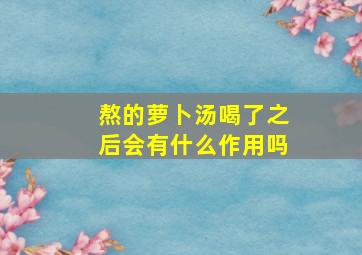 熬的萝卜汤喝了之后会有什么作用吗